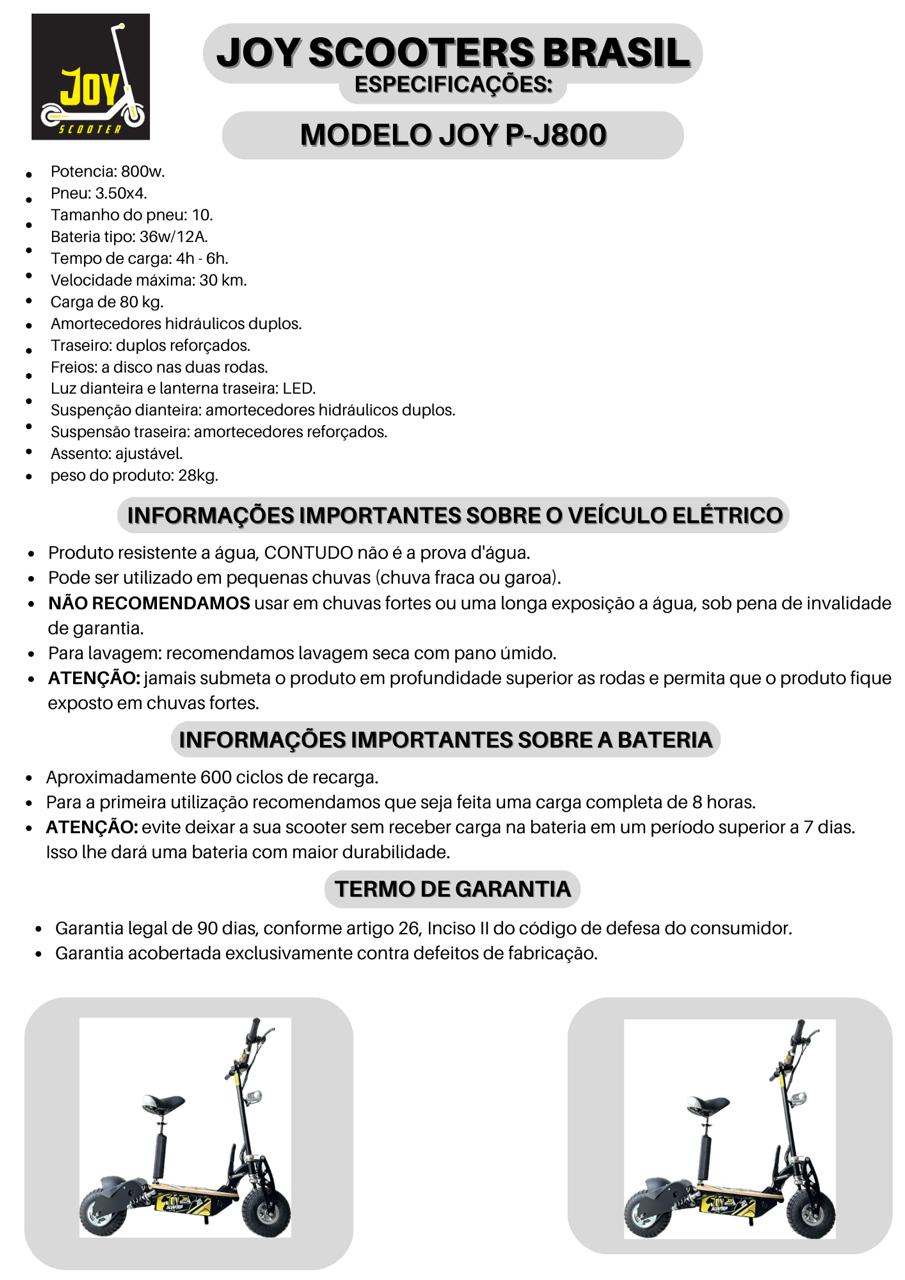 JOY
SCOOTER

JOY SCOOTERS BRASIL
ESPECIFICAÇÕES:

MODELO JOY P-J800

- Potencia: 800w.
- Pneu: 3.50x4.
- Tamanho do pneu: 10.
- Bateria tipo: 36w/12A.
- Tempo de carga: 4h - 6h.
- Velocidade máxima: 30 km.
- Carga de 80 kg.
- Amortecedores hidráulicos duplos.
- Traseiro: duplos reforçados.
- Freios: a disco nas duas rodas.
- Luz dianteira e lanterna traseira: LED.
- Suspenção dianteira: amortecedores hidráulicos duplos.
- Suspensão traseira: amortecedores reforçados.
- Assento: ajustável.
- peso do produto: 28kg.

INFORMAÇÕES IMPORTANTES SOBRE O VEÍCULO ELÉTRICO

- Produto resistente a água, CONTUDO não é a prova d'água.
- Pode ser utilizado em pequenas chuvas (chuva fraca ou garoa).
- NÃO RECOMENDAMOS usar em chuvas fortes ou uma longa exposição a água, sob pena de invalidade de garantia.
- Para lavagem: recomendamos lavagem seca com pano úmido.
- ATENÇÃO: jamais submeta o produto em profundidade superior as rodas e permita que o produto fique exposto em chuvas fortes.

INFORMAÇÕES IMPORTANTES SOBRE A BATERIA

- Aproximadamente 600 ciclos de recarga.
- Para a primeira utilização recomendamos que seja feita uma carga completa de 8 horas.
- ATENÇÃO: evite deixar a sua scooter sem receber carga na bateria em um período superior a 7 dias. Isso lhe dará uma bateria com maior durabilidade.

TERMO DE GARANTIA

- Garantia legal de 90 dias, conforme artigo 26, Inciso II do código de defesa do consumidor.
- Garantia acobertada exclusivamente contra defeitos de fabricação.